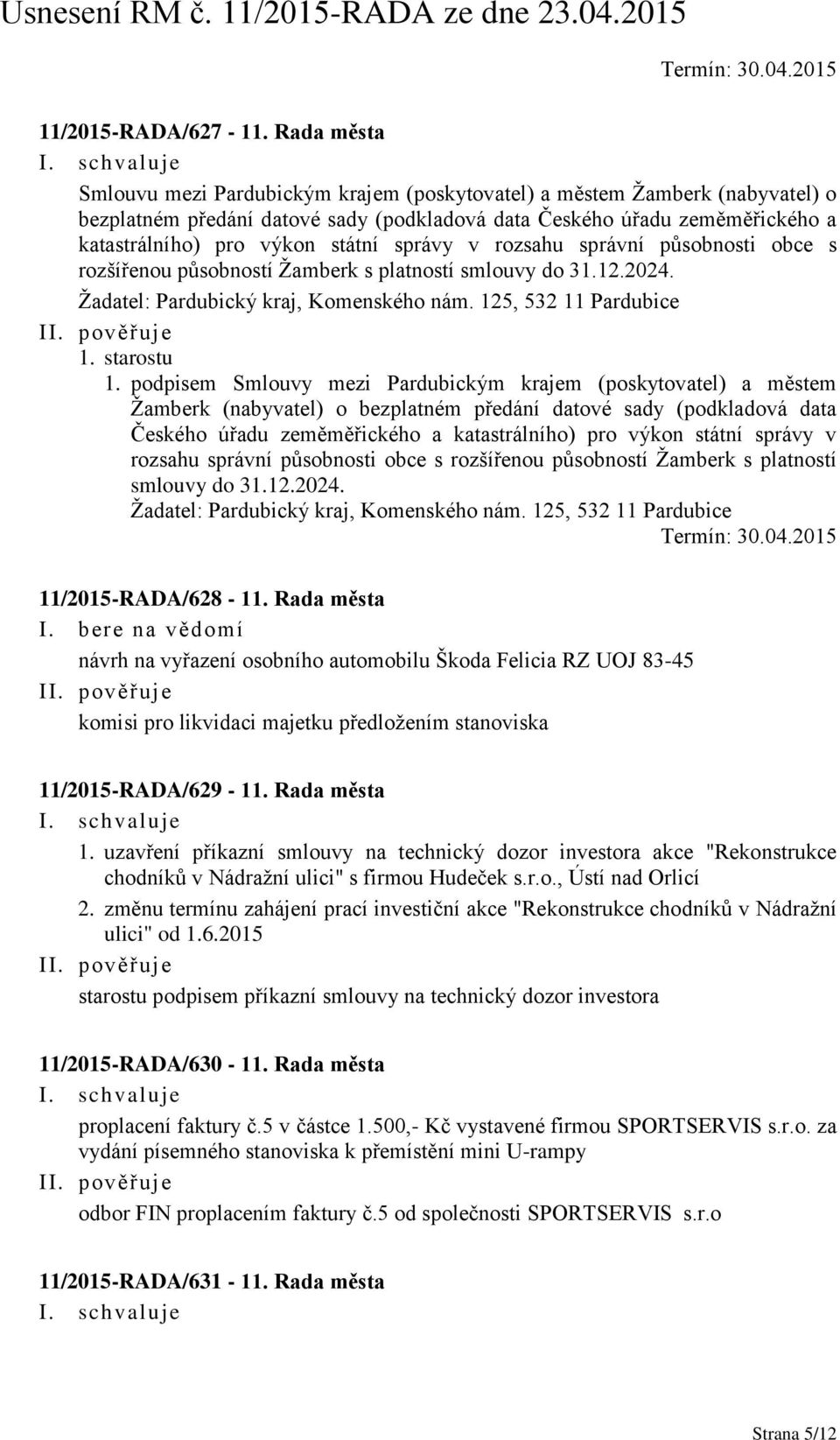 Usnesení RM č. 11/2015-RADA ze dne 23.04.2015

Termín: 30.04.2015

11/2015-RADA/627 - 11. Rada města

I. schvaluje

Smlouvu mezi Pardubickým krajem (poskytovatel) a městem Žamberk (nabyvatel) o bezplatném předání datové sady (podkladová data Českého úřadu zeměměřického a katastrálního) pro výkon státní správy v rozsahu správní působnosti obce s rozšířenou působností Žamberk s platností smlouvy do 31.12.2024.

Žadatel: Pardubický kraj, Komenského nám. 125, 532 11 Pardubice

II. pověřuje

1. starostu

1. podpisem Smlouvy mezi Pardubickým krajem (poskytovatel) a městem Žamberk (nabyvatel) o bezplatném předání datové sady (podkladová data Českého úřadu zeměměřického a katastrálního) pro výkon státní správy v rozsahu správní působnosti obce s rozšířenou působností Žamberk s platností smlouvy do 31.12.2024.

Žadatel: Pardubický kraj, Komenského nám. 125, 532 11 Pardubice

Termín: 30.04.2015

11/2015-RADA/628 - 11. Rada města

I. bere na vědomí

návrh na vyřazení osobního automobilu Škoda Felicia RZ UOJ 83-45

II. pověřuje

komisi pro likvidaci majetku předložením stanoviska

11/2015-RADA/629 - 11. Rada města

I. schvaluje

1. uzavření příkazní smlouvy na technický dozor investora akce "Rekonstrukce chodníků v Nádražní ulici" s firmou Hudeček s.r.o., Ústí nad Orlicí

2. změnu termínu zahájení prací investiční akce "Rekonstrukce chodníků v Nádražní ulici" od 1.6.2015

II. pověřuje

starostu podpisem příkazní smlouvy na technický dozor investora

11/2015-RADA/630 - 11. Rada města

I. schvaluje

proplacení faktury č.5 v částce 1.500,- Kč vystavené firmou SPORTSERVIS s.r.o. za vydání písemného stanoviska k přemístění mini U-rampy

II. pověřuje

odbor FIN proplacením faktury č.5 od společnosti SPORTSERVIS s.r.o

11/2015-RADA/631 - 11. Rada města

I. schvaluje

Strana 5/12